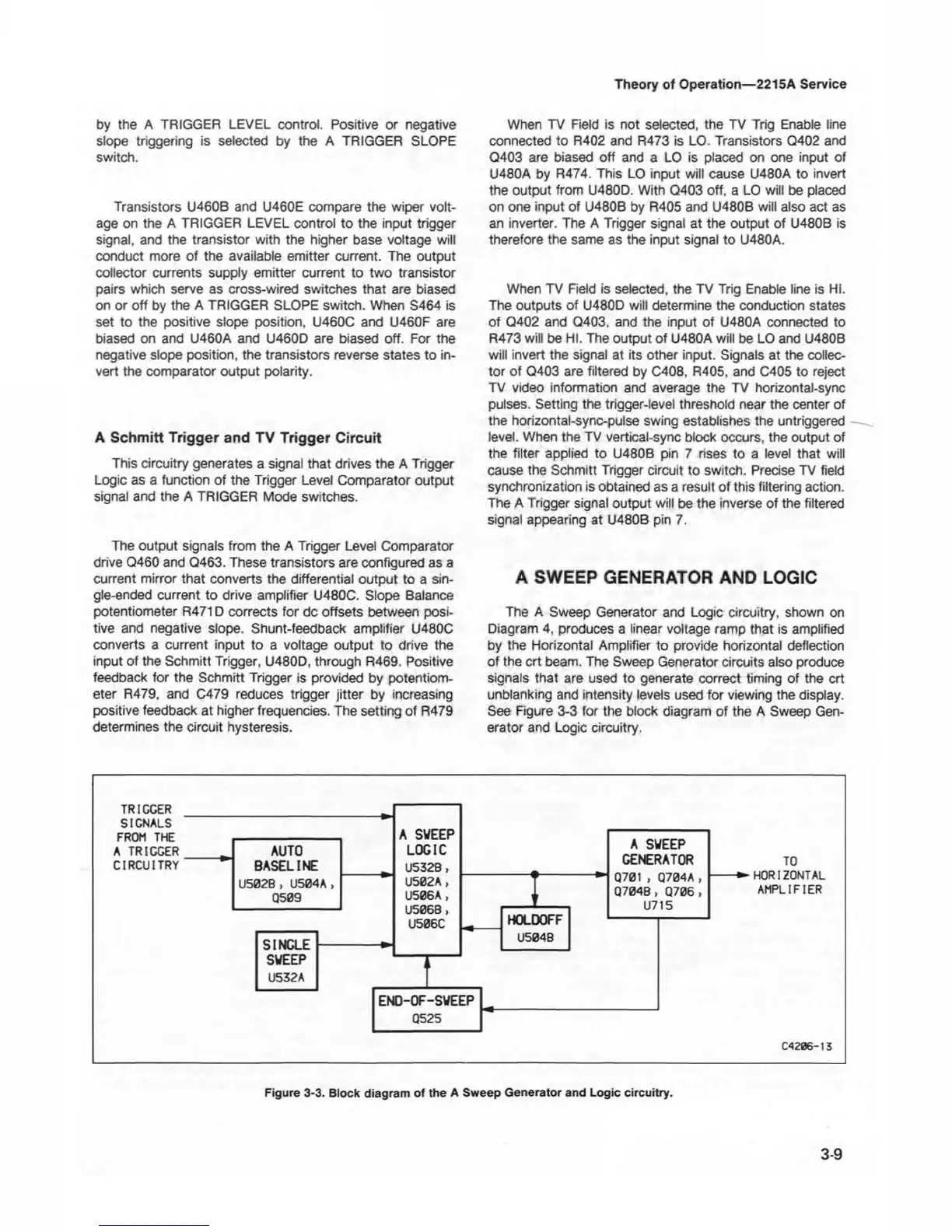 Theory of Operation—2215A Service

by the A TRIGGER LEVEL control. Positive or negative slope triggering is selected by the A TRIGGER SLOPE switch.

Transistors U460B and U460E compare the wiper voltage on the A TRIGGER LEVEL control to the input trigger signal, and the transistor with the higher base voltage will conduct more of the available emitter current. The output collector currents supply emitter current to two transistor pairs which serve as cross-wired switches that are biased on or off by the A TRIGGER SLOPE switch. When S464 is set to the positive slope position, U460C and U460F are biased on and U460A and U460D are biased off. For the negative slope position, the transistors reverse states to invert the comparator output polarity.

A Schmitt Trigger and TV Trigger Circuit

This circuitry generates a signal that drives the A Trigger Logic as a function of the Trigger Level Comparator output signal and the A TRIGGER Mode switches.

The output signals from the A Trigger Level Comparator drive Q460 and Q463. These transistors are configured as a current mirror that converts the differential output to a single-ended current to drive amplifier U480C. Slope Balance potentiometer R471D corrects for dc offsets between positive and negative slope. Shunt-feedback amplifier U480C converts a current input to a voltage output to drive the input of the Schmitt Trigger, U480D, through R469. Positive feedback for the Schmitt Trigger is provided by potentiometer R479, and C479 reduces trigger jitter by increasing positive feedback at higher frequencies. The setting of R479 determines the circuit hysteresis.

When TV Field is not selected, the TV Trig Enable line connected to R402 and R473 is LO. Transistors Q402 and Q403 are biased off and a LO is placed on one input of U480A by R474. This LO input will cause U480A to invert the output from U480D. With Q403 off, a LO will be placed on one input of U480B by R405 and U480B will also act as an inverter. The A Trigger signal at the output of U480B is therefore the same as the input signal to U480A.

When TV Field is selected, the TV Trig Enable line is HI. The outputs of U480D will determine the conduction states of Q402 and Q403, and the input of U480A connected to R473 will be HI. The output of U480A will be LO and U480B will invert the signal at its other input. Signals at the collector of Q403 are filtered by C408, R405, and C405 to reject TV video information and average the TV horizontal-sync pulses. Setting the trigger-level threshold near the center of the horizontal-sync-pulse swing establishes the untriggered level. When the TV vertical-sync block occurs, the output of the filter applied to U480B pin 7 rises to a level that will cause the Schmitt Trigger circuit to switch. Precise TV field synchronization is obtained as a result of this filtering action. The A Trigger signal output will be the inverse of the filtered signal appearing at U480B pin 7.

A SWEEP GENERATOR AND LOGIC

The A Sweep Generator and Logic circuitry, shown on Diagram 4, produces a linear voltage ramp that is amplified by the Horizontal Amplifier to provide horizontal deflection of the crt beam. The Sweep Generator circuits also produce signals that are used to generate correct timing of the crt unblanking and intensity levels used for viewing the display. See Figure 3-3 for the block diagram of the A Sweep Generator and Logic circuitry.

TRIGGER SIGNALS FROM THE A TRIGGER CIRCUITRY
AUTO BASELINE U502B, U504A, Q509
SINGLE SWEEP U532A
A SWEEP LOGIC U532B, U502A, U506A, U506B, U506C
HOLDOFF U504B
END-OF-SWEEP Q525
A SWEEP GENERATOR Q701, Q704A, Q704B, Q706, U715
TO HORIZONTAL AMPLIFIER
C4206-13

Figure 3-3. Block diagram of the A Sweep Generator and Logic circuitry.

3-9